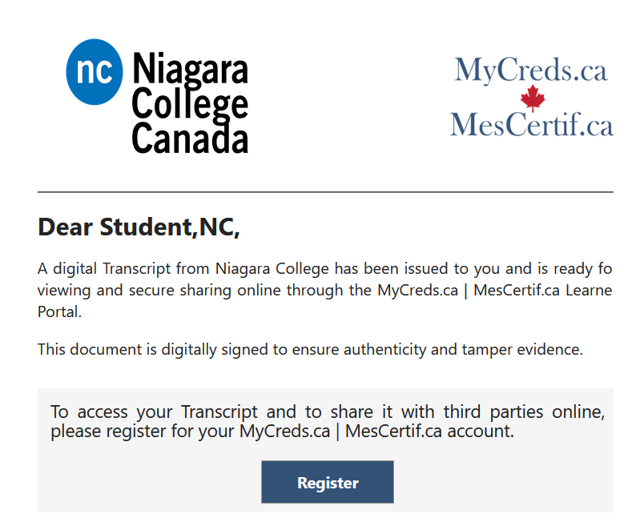 nc Niagara College Canada

MyCreds.ca
MesCertif.ca

Dear Student,NC,

A digital Transcript from Niagara College has been issued to you and is ready fo viewing and secure sharing online through the MyCreds.ca | MesCertif.ca Learne Portal.

This document is digitally signed to ensure authenticity and tamper evidence.

To access your Transcript and to share it with third parties online, please register for your MyCreds.ca | MesCertif.ca account.

Register